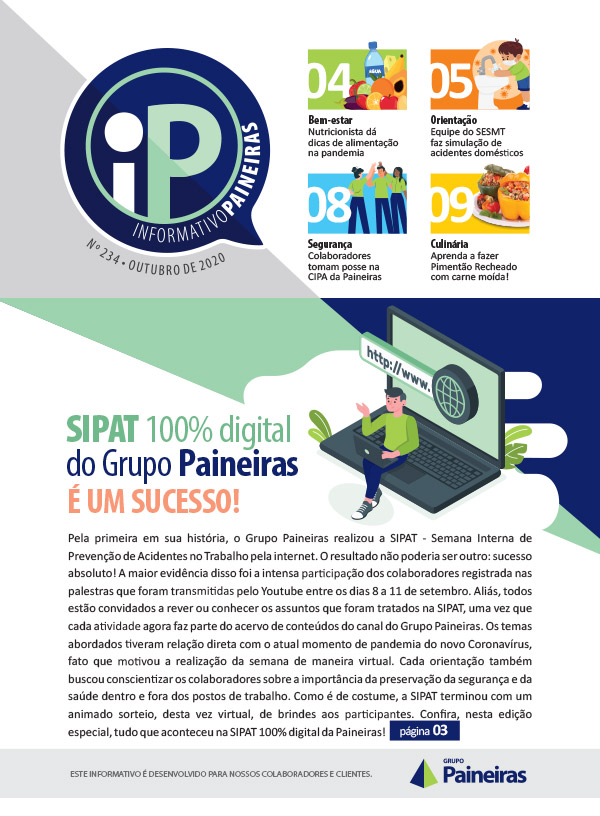 iP
INFORMATIVO PAINEIRAS
Nº 234 • OUTUBRO DE 2020

04
ÁGUA
Bem-estar
Nutricionista dá dicas de alimentação na pandemia

05
Orientação
Equipe do SESMT faz simulação de acidentes domésticos

08
Segurança
Colaboradores tomam posse na CIPA da Paineiras

09
Culinária
Aprenda a fazer Pimentão Recheado com carne moída!

http://www.

SIPAT 100% digital do Grupo Paineiras
É UM SUCESSO!

Pela primeira em sua história, o Grupo Paineiras realizou a SIPAT - Semana Interna de Prevenção de Acidentes no Trabalho pela internet. O resultado não poderia ser outro: sucesso absoluto! A maior evidência disso foi a intensa participação dos colaboradores registrada nas palestras que foram transmitidas pelo Youtube entre os dias 8 a 11 de setembro. Aliás, todos estão convidados a rever ou conhecer os assuntos que foram tratados na SIPAT, uma vez que cada atividade agora faz parte do acervo de conteúdos do canal do Grupo Paineiras. Os temas abordados tiveram relação direta com o atual momento de pandemia do novo Coronavírus, fato que motivou a realização da semana de maneira virtual. Cada orientação também buscou conscientizar os colaboradores sobre a importância da preservação da segurança e da saúde dentro e fora dos postos de trabalho. Como é de costume, a SIPAT terminou com um animado sorteio, desta vez virtual, de brindes aos participantes. Confira, nesta edição especial, tudo que aconteceu na SIPAT 100% digital da Paineiras! página 03

ESTE INFORMATIVO É DESENVOLVIDO PARA NOSSOS COLABORADORES E CLIENTES.

GRUPO
Paineiras